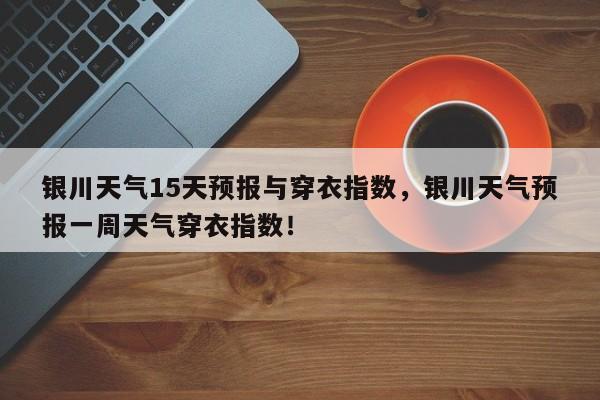 银川天气15天预报与穿衣指数，银川天气预报一周天气穿衣指数！